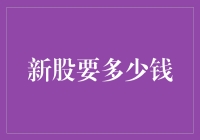 新股要多少钱